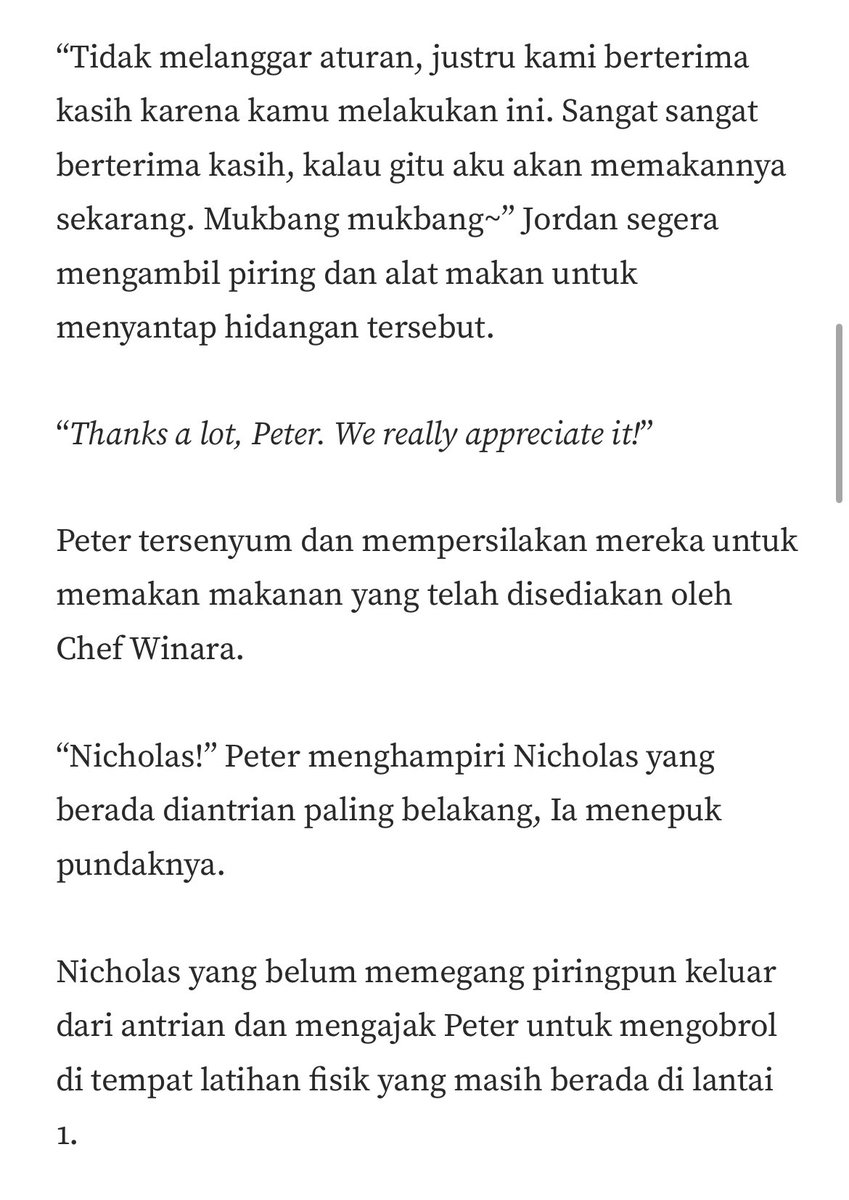 “Tidak melanggar aturan, justru kami berterima kasih karena kamu melakukan ini. Sangat sangat berterima kasih, kalau gitu aku akan memakannya sekarang. Mukbang mukbang~” Jordan segera mengambil piring dan alat makan untuk menyantap hidangan tersebut.

“Thanks a lot, Peter. We really appreciate it!”

Peter tersenyum dan mempersilakan mereka untuk memakan makanan yang telah disediakan oleh Chef Winara.

“Nicholas!” Peter menghampiri Nicholas yang berada diantrian paling belakang, Ia menepuk pundaknya.

Nicholas yang belum memegang piringpun keluar dari antrian dan mengajak Peter untuk mengobrol di tempat latihan fisik yang masih berada di lantai 1.